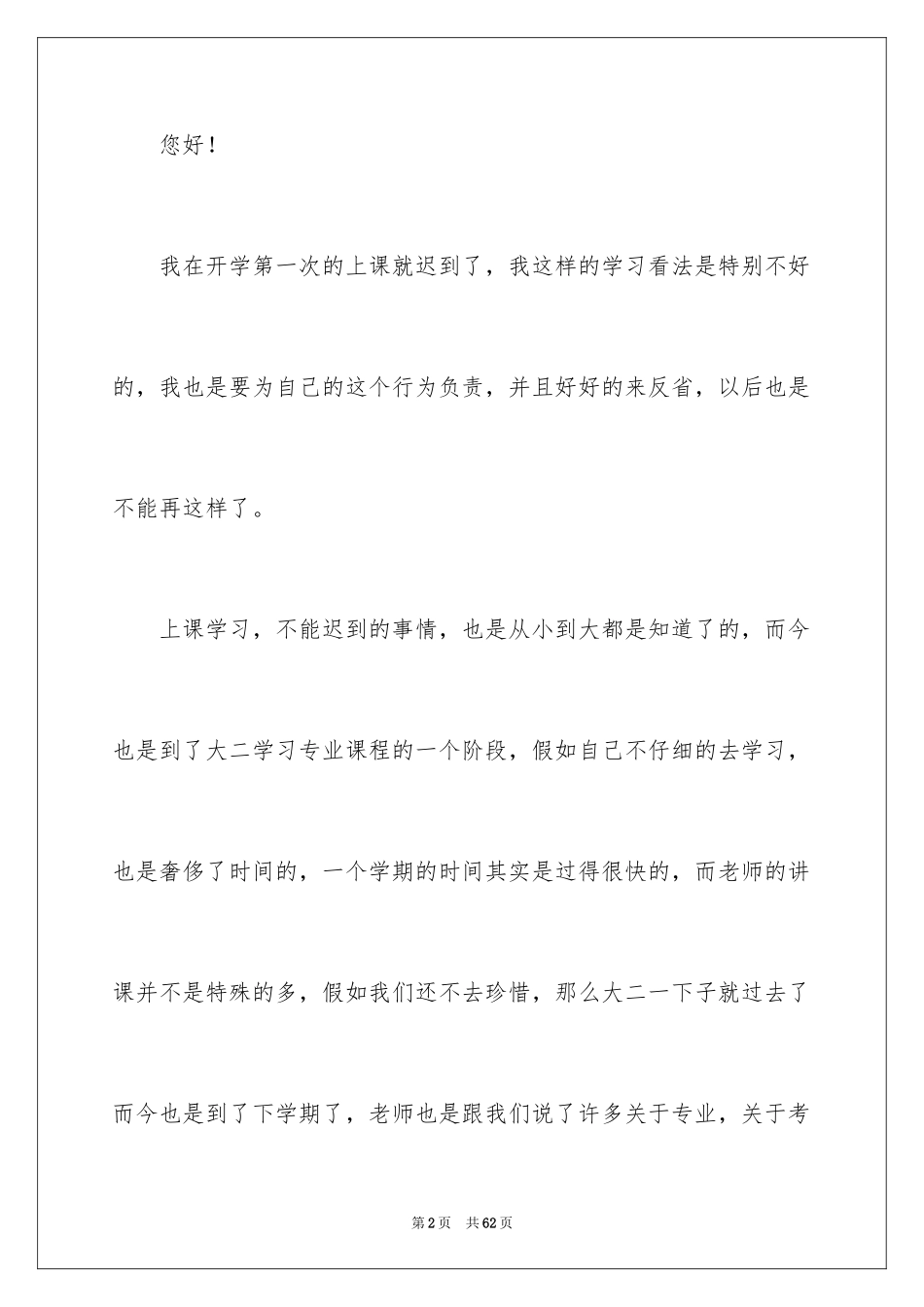 您好！

我在开学第一次的上课就迟到了，我这样的学习看法是特别不好的，我也是要为自己的这个行为负责，并且好好的来反省，以后也是不能再这样了。

上课学习，不能迟到的事情，也是从小到大都是知道了的，而今也是到了大二学习专业课程的一个阶段，假如自己不仔细的去学习，也是奢侈了时间的，一个学期的时间其实是过得很快的，而老师的讲课并不是特殊的多，假如我们还不去珍惜，那么大二一下子就过去了而今也是到了下学期了，老师也是跟我们说了许多关于专业，关于考

第2页　共62页